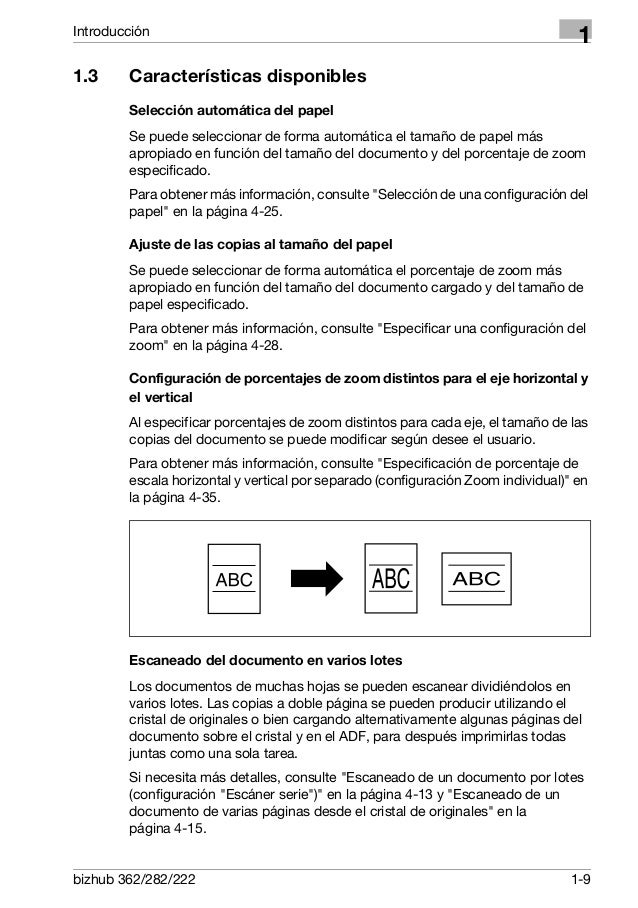 Introducción

1

1.3 Características disponibles

Selección automática del papel

Se puede seleccionar de forma automática el tamaño de papel más apropiado en función del tamaño del documento y del porcentaje de zoom especificado.

Para obtener más información, consulte "Selección de una configuración del papel" en la página 4-25.

Ajuste de las copias al tamaño del papel

Se puede seleccionar de forma automática el porcentaje de zoom más apropiado en función del tamaño del documento cargado y del tamaño de papel especificado.

Para obtener más información, consulte "Especificar una configuración del zoom" en la página 4-28.

Configuración de porcentajes de zoom distintos para el eje horizontal y el vertical

Al especificar porcentajes de zoom distintos para cada eje, el tamaño de las copias del documento se puede modificar según desee el usuario.

Para obtener más información, consulte "Especificación de porcentaje de escala horizontal y vertical por separado (configuración Zoom individual)" en la página 4-35.

ABC

ABC

ABC

Escaneado del documento en varios lotes

Los documentos de muchas hojas se pueden escanear dividiéndolos en varios lotes. Las copias a doble página se pueden producir utilizando el cristal de originales o bien cargando alternativamente algunas páginas del documento sobre el cristal y en el ADF, para después imprimirlas todas juntas como una sola tarea.

Si necesita más detalles, consulte "Escaneado de un documento por lotes (configuración "Escáner serie")" en la página 4-13 y "Escaneado de un documento de varias páginas desde el cristal de originales" en la página 4-15.

bizhub 362/282/222

1-9